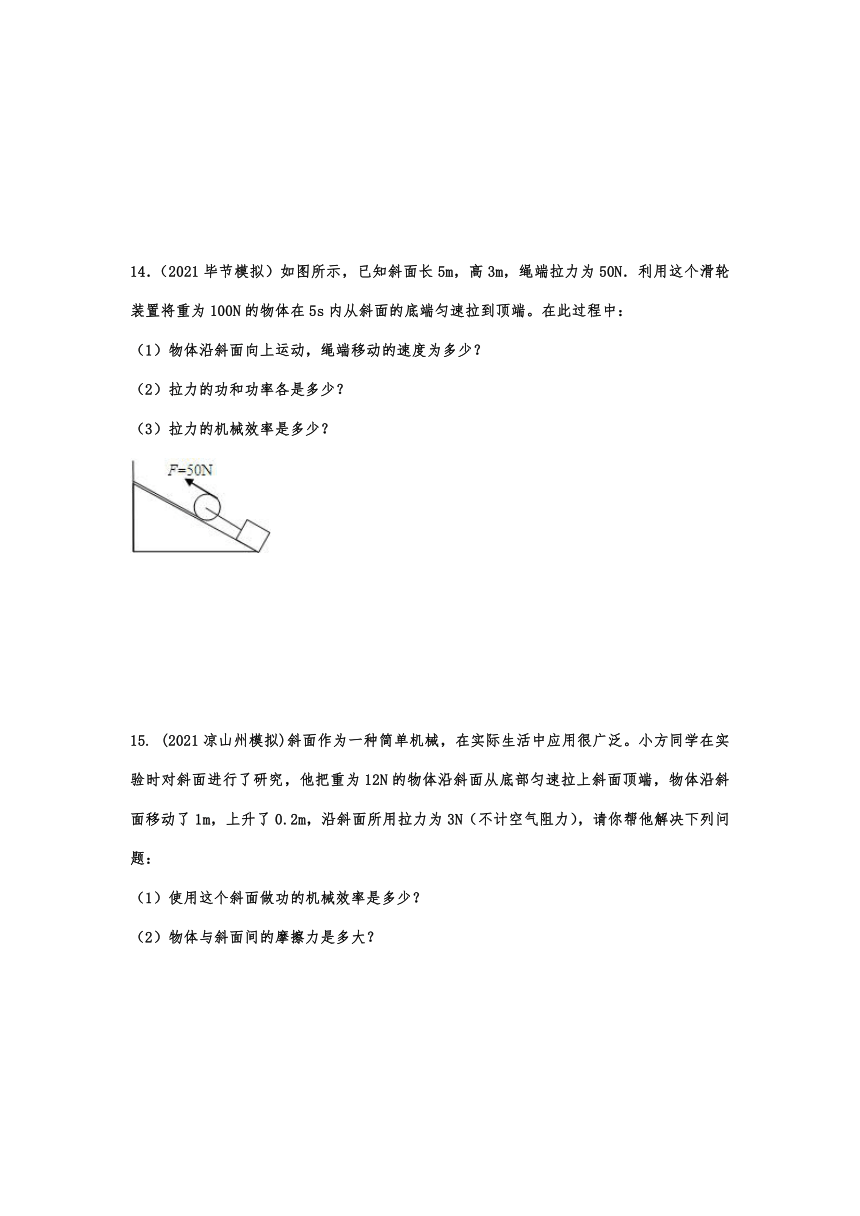 14.（2021 毕节模拟）如图所示，已知斜面长 5m，高 3m，绳端拉力为 50N．利用这个滑轮装置将重为 100N 的物体在 5s 内从斜面的底端匀速拉到顶端。在此过程中：

（1）物体沿斜面向上运动，绳端移动的速度为多少？

（2）拉力的功和功率各是多少？

（3）拉力的机械效率是多少？

$F$=50N

15. (2021 凉山州模拟)斜面作为一种简单机械，在实际生活中应用很广泛。小方同学在实验时对斜面进行了研究，他把重为 12N 的物体沿斜面从底部匀速拉上斜面顶端，物体沿斜面移动了 1m，上升了 0.2m，沿斜面所用拉力为 3N（不计空气阻力），请你帮他解决下列问题：

（1）使用这个斜面做功的机械效率是多少？

（2）物体与斜面间的摩擦力是多大？